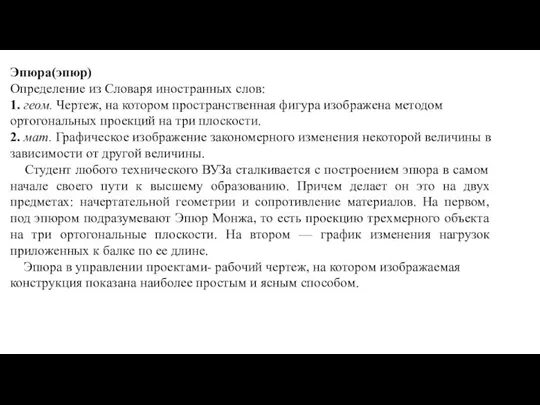 Эпюра(эпюр)
Определение из Словаря иностранных слов:
1. геом. Чертеж, на котором пространственная фигура изображена методом ортогональных проекций на три плоскости.
2. мат. Графическое изображение закономерного изменения некоторой величины в зависимости от другой величины.

Студент любого технического ВУЗа сталкивается с построением эпюра в самом начале своего пути к высшему образованию. Причем делает он это на двух предметах: начертательной геометрии и сопротивление материалов. На первом, под эпюром подразумевают Эпюр Монжа, то есть проекцию трехмерного объекта на три ортогональные плоскости. На втором — график изменения нагрузок приложенных к балке по ее длине.

Эпюра в управлении проектами- рабочий чертеж, на котором изображаемая конструкция показана наиболее простым и ясным способом.